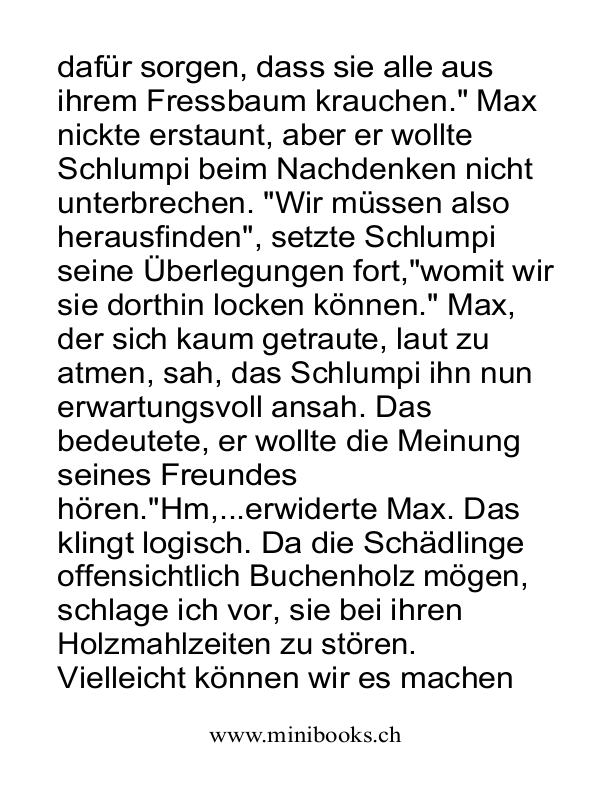 dafür sorgen, dass sie alle aus ihrem Fressbaum krauchen." Max nickte erstaunt, aber er wollte Schlumpi beim Nachdenken nicht unterbrechen. "Wir müssen also herausfinden", setzte Schlumpi seine Überlegungen fort,"womit wir sie dorthin locken können." Max, der sich kaum getraute, laut zu atmen, sah, das Schlumpi ihn nun erwartungsvoll ansah. Das bedeutete, er wollte die Meinung seines Freundes hören."Hm,...erwiderte Max. Das klingt logisch. Da die Schädlinge offensichtlich Buchenholz mögen, schlage ich vor, sie bei ihren Holzmahlzeiten zu stören. Vielleicht können wir es machen

www.minibooks.ch